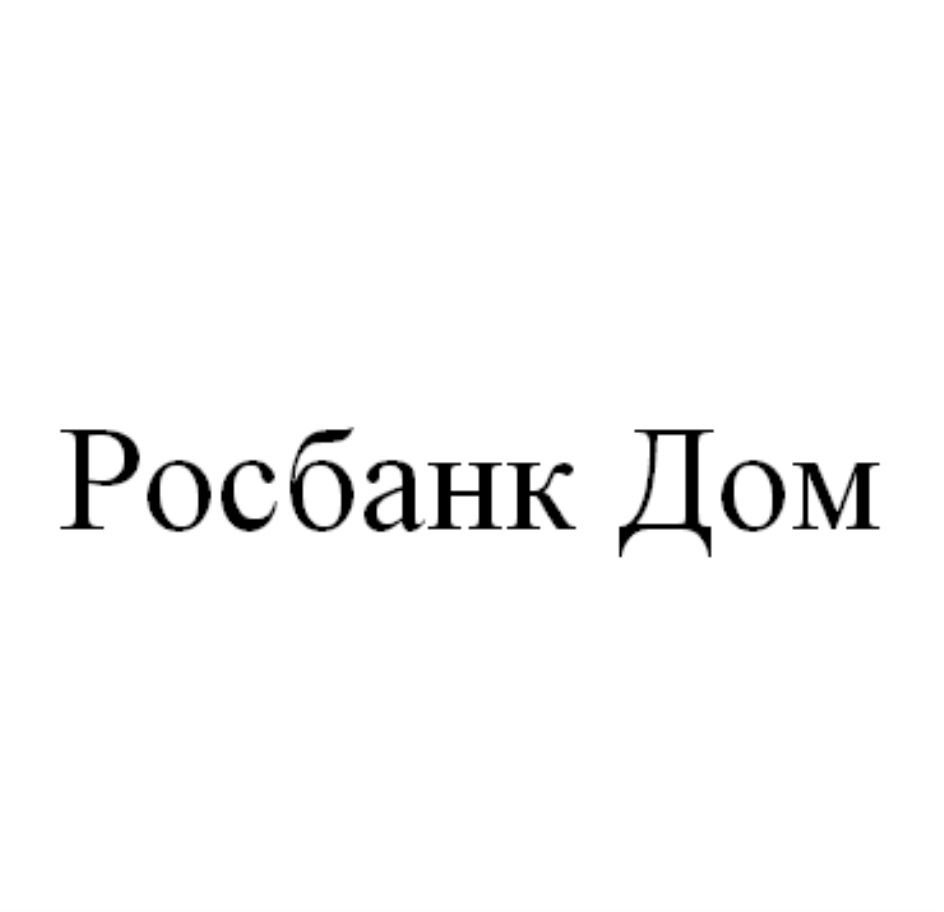 Росбанк Дом